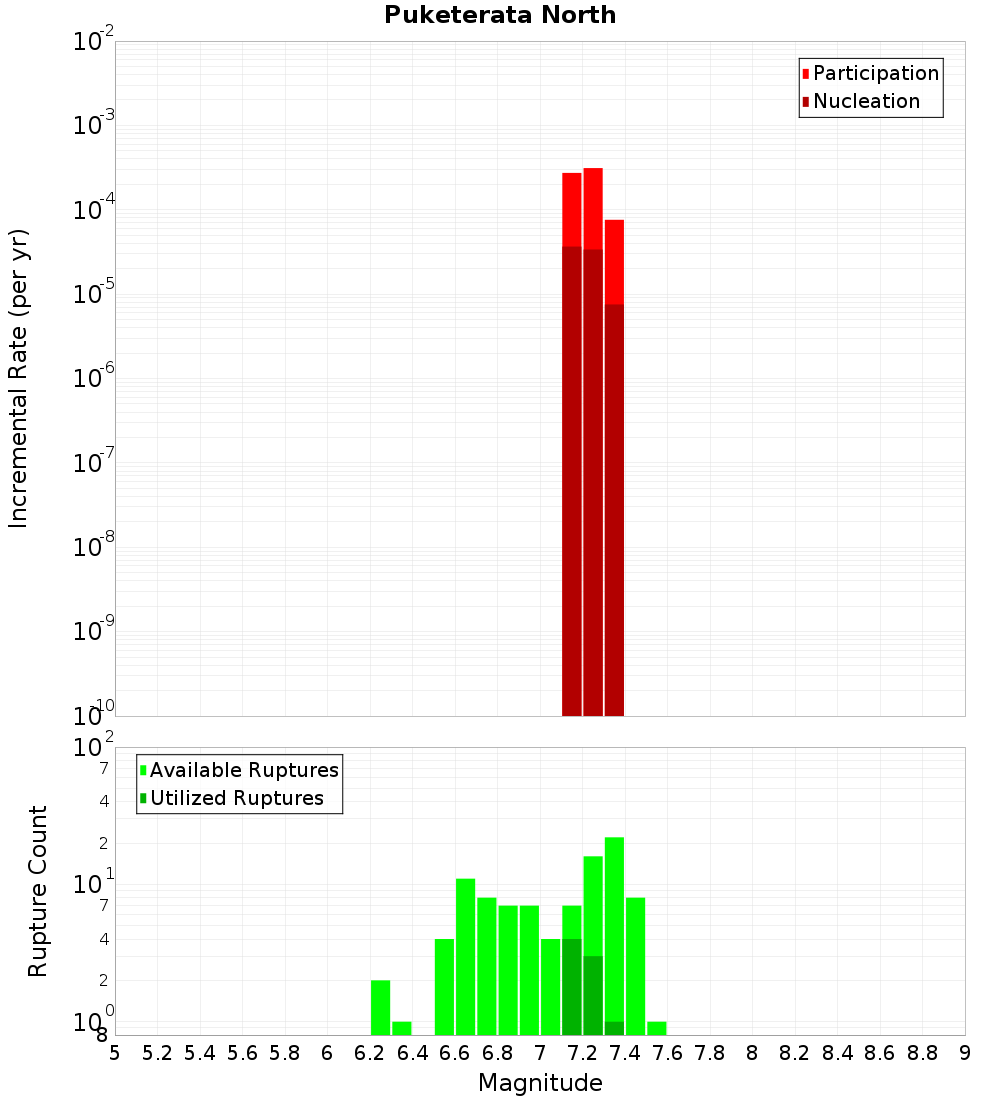 Puketerata North

Participation
Nucleation

Incremental Rate (per yr)

$10^{-2}$
$10^{-3}$
$10^{-4}$
$10^{-5}$
$10^{-6}$
$10^{-7}$
$10^{-8}$
$10^{-9}$
$10^{-10}$

Available Ruptures
Utilized Ruptures

Rupture Count

$10^{2}$
7
4
2
$10^{1}$
7
4
2
$10^{0}$
8

5 5.2 5.4 5.6 5.8 6 6.2 6.4 6.6 6.8 7 7.2 7.4 7.6 7.8 8 8.2 8.4 8.6 8.8 9

Magnitude